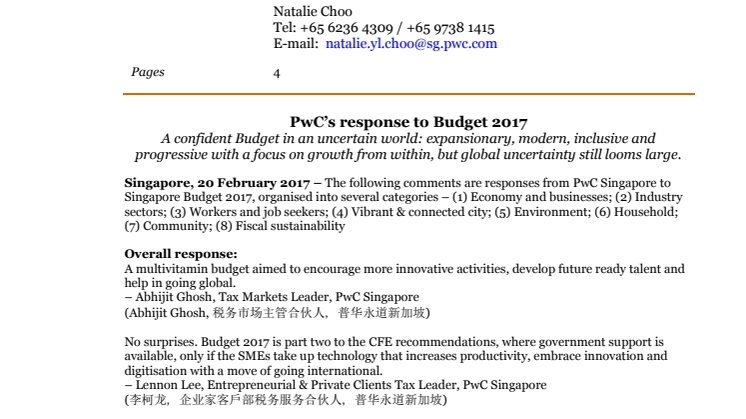 Natalie Choo
Tel: +65 6236 4309 / +65 9738 1415
E-mail: natalie.yl.choo@sg.pwc.com

Pages 4

PwC's response to Budget 2017
A confident Budget in an uncertain world: expansionary, modern, inclusive and progressive with a focus on growth from within, but global uncertainty still looms large.

Singapore, 20 February 2017 – The following comments are responses from PwC Singapore to Singapore Budget 2017, organised into several categories – (1) Economy and businesses; (2) Industry sectors; (3) Workers and job seekers; (4) Vibrant & connected city; (5) Environment; (6) Household; (7) Community; (8) Fiscal sustainability

Overall response:
A multivitamin budget aimed to encourage more innovative activities, develop future ready talent and help in going global.
– Abhijit Ghosh, Tax Markets Leader, PwC Singapore
(Abhijit Ghosh, 税务市场主管合伙人， 普华永道新加坡)

No surprises. Budget 2017 is part two to the CFE recommendations, where government support is available, only if the SMEs take up technology that increases productivity, embrace innovation and digitisation with a move of going international.
– Lennon Lee, Entrepreneurial & Private Clients Tax Leader, PwC Singapore
(李柯龙， 企业家客户部税务服务合伙人， 普华永道新加坡)